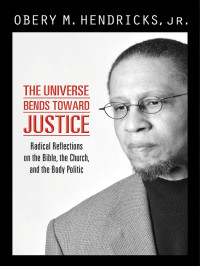 OBERY M. HENDRICKS, JR.

THE UNIVERSE BENDS TOWARD JUSTICE

Radical Reflections on the Bible, the Church, and the Body Politic